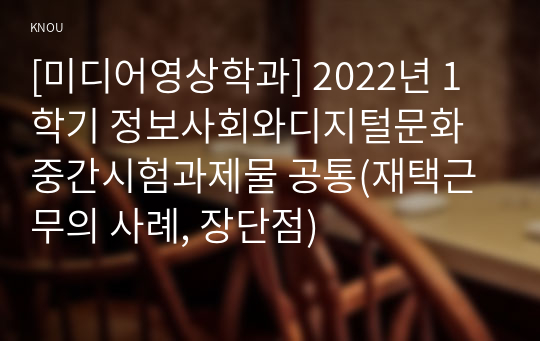 KNOU

[미디어영상학과] 2022년 1학기 정보사회와디지털문화 중간시험과제물 공통(재택근무의 사례, 장단점)